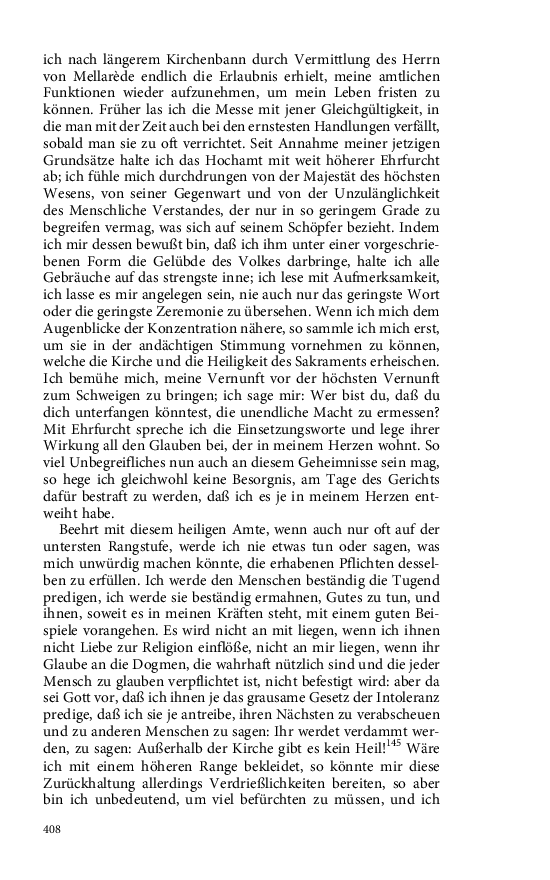 ich nach längerem Kirchenbann durch Vermittlung des Herrn von Mellarède endlich die Erlaubnis erhielt, meine amtlichen Funktionen wieder aufzunehmen, um mein Leben fristen zu können. Früher las ich die Messe mit jener Gleichgültigkeit, in die man mit der Zeit auch bei den ernstesten Handlungen verfällt, sobald man sie zu oft verrichtet. Seit Annahme meiner jetzigen Grundsätze halte ich das Hochamt mit weit höherer Ehrfurcht ab; ich fühle mich durchdrungen von der Majestät des höchsten Wesens, von seiner Gegenwart und von der Unzulänglichkeit des Menschliche Verstandes, der nur in so geringem Grade zu begreifen vermag, was sich auf seinem Schöpfer bezieht. Indem ich mir dessen bewußt bin, daß ich ihm unter einer vorgeschriebenen Form die Gelübde des Volkes darbringe, halte ich alle Gebräuche auf das strengste inne; ich lese mit Aufmerksamkeit, ich lasse es mir angelegen sein, nie auch nur das geringste Wort oder die geringste Zeremonie zu übersehen. Wenn ich mich dem Augenblicke der Konzentration nähere, so sammle ich mich erst, um sie in der andächtigen Stimmung vornehmen zu können, welche die Kirche und die Heiligkeit des Sakraments erheischen. Ich bemühe mich, meine Vernunft vor der höchsten Vernunft zum Schweigen zu bringen; ich sage mir: Wer bist du, daß du dich unterfangen könntest, die unendliche Macht zu ermessen? Mit Ehrfurcht spreche ich die Einsetzungsworte und lege ihrer Wirkung all den Glauben bei, der in meinem Herzen wohnt. So viel Unbegreifliches nun auch an diesem Geheimnisse sein mag, so hege ich gleichwohl keine Besorgnis, am Tage des Gerichts dafür bestraft zu werden, daß ich es je in meinem Herzen entweiht habe.

Beehrt mit diesem heiligen Amte, wenn auch nur oft auf der untersten Rangstufe, werde ich nie etwas tun oder sagen, was mich unwürdig machen könnte, die erhabenen Pflichten desselben zu erfüllen. Ich werde den Menschen beständig die Tugend predigen, ich werde sie beständig ermahnen, Gutes zu tun, und ihnen, soweit es in meinen Kräften steht, mit einem guten Beispiele vorangehen. Es wird nicht an mit liegen, wenn ich ihnen nicht Liebe zur Religion einflöße, nicht an mir liegen, wenn ihr Glaube an die Dogmen, die wahrhaft nützlich sind und die jeder Mensch zu glauben verpflichtet ist, nicht befestigt wird: aber da sei Gott vor, daß ich ihnen je das grausame Gesetz der Intoleranz predige, daß ich sie je antreibe, ihren Nächsten zu verabscheuen und zu anderen Menschen zu sagen: Ihr werdet verdammt werden, zu sagen: Außerhalb der Kirche gibt es kein Heil!$^{145}$ Wäre ich mit einem höheren Range bekleidet, so könnte mir diese Zurückhaltung allerdings Verdrießlichkeiten bereiten, so aber bin ich unbedeutend, um viel befürchten zu müssen, und ich

408